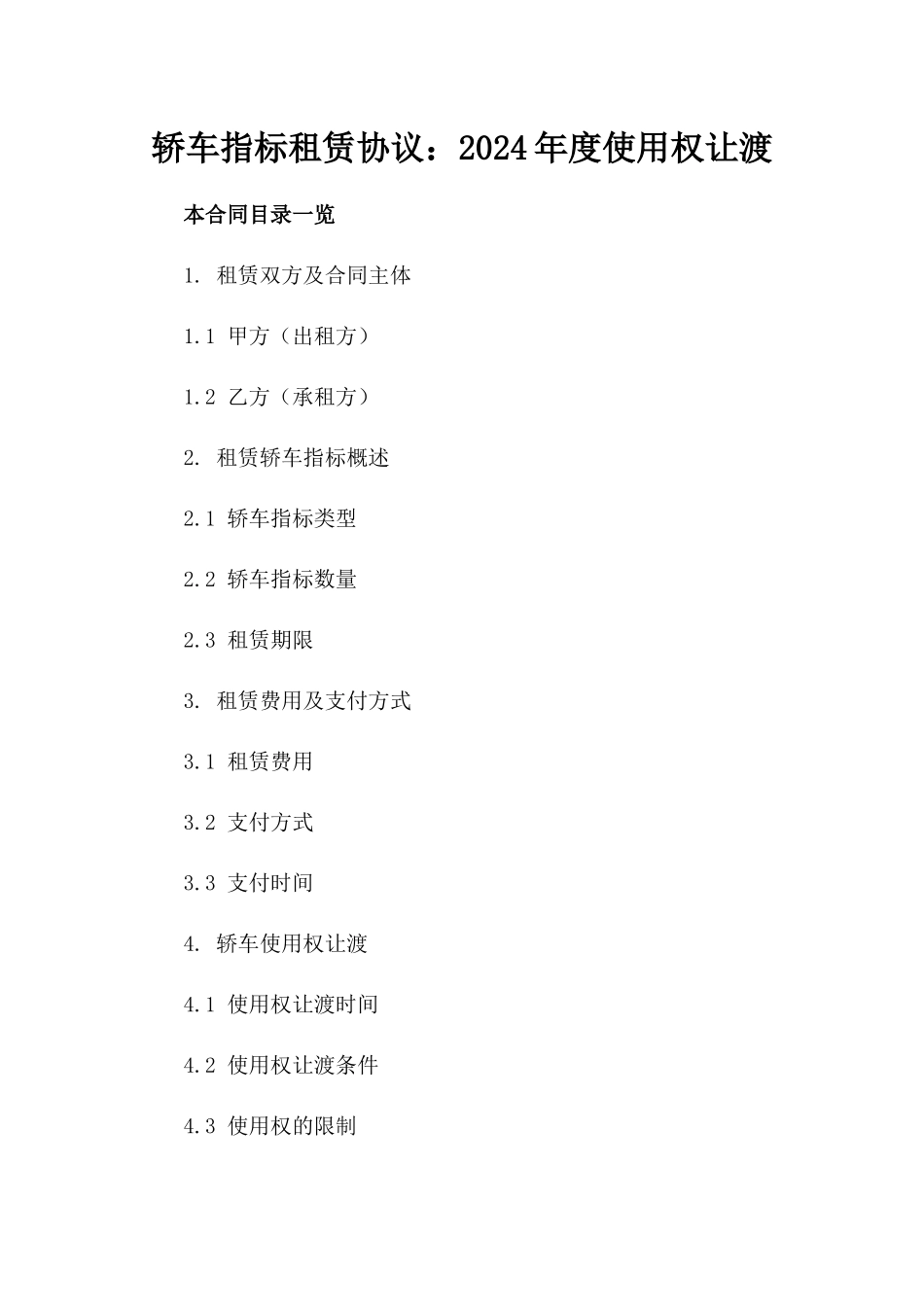 轿车指标租赁协议：2024年度使用权让渡

本合同目录一览

1. 租赁双方及合同主体

1.1 甲方（出租方）

1.2 乙方（承租方）

2. 租赁轿车指标概述

2.1 轿车指标类型

2.2 轿车指标数量

2.3 租赁期限

3. 租赁费用及支付方式

3.1 租赁费用

3.2 支付方式

3.3 支付时间

4. 轿车使用权让渡

4.1 使用权让渡时间

4.2 使用权让渡条件

4.3 使用权的限制